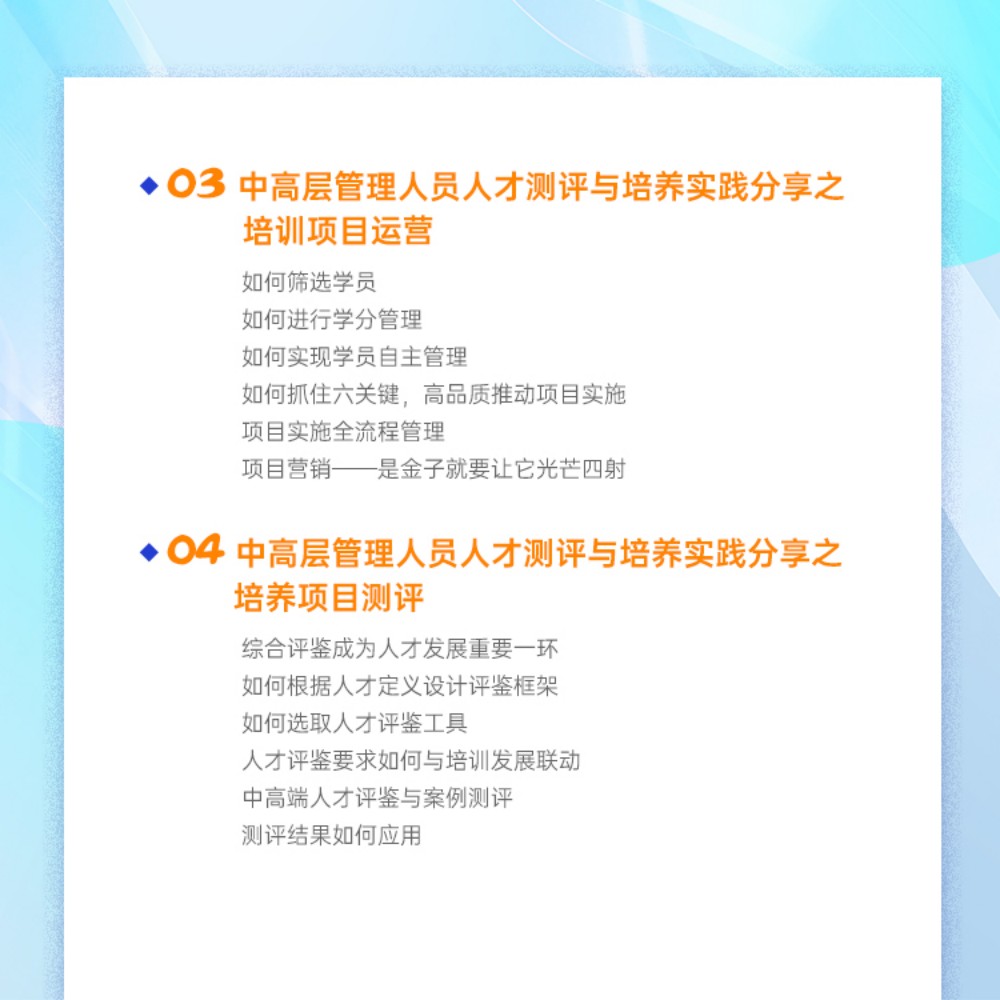 ◆ 03 中高层管理人员人才测评与培养实践分享之培训项目运营

如何筛选学员
如何进行学分管理
如何实现学员自主管理
如何抓住六关键，高品质推动项目实施
项目实施全流程管理
项目营销——是金子就要让它光芒四射

◆ 04 中高层管理人员人才测评与培养实践分享之培养项目测评

综合评鉴成为人才发展重要一环
如何根据人才定义设计评鉴框架
如何选取人才评鉴工具
人才评鉴要求如何与培训发展联动
中高端人才评鉴与案例测评
测评结果如何应用